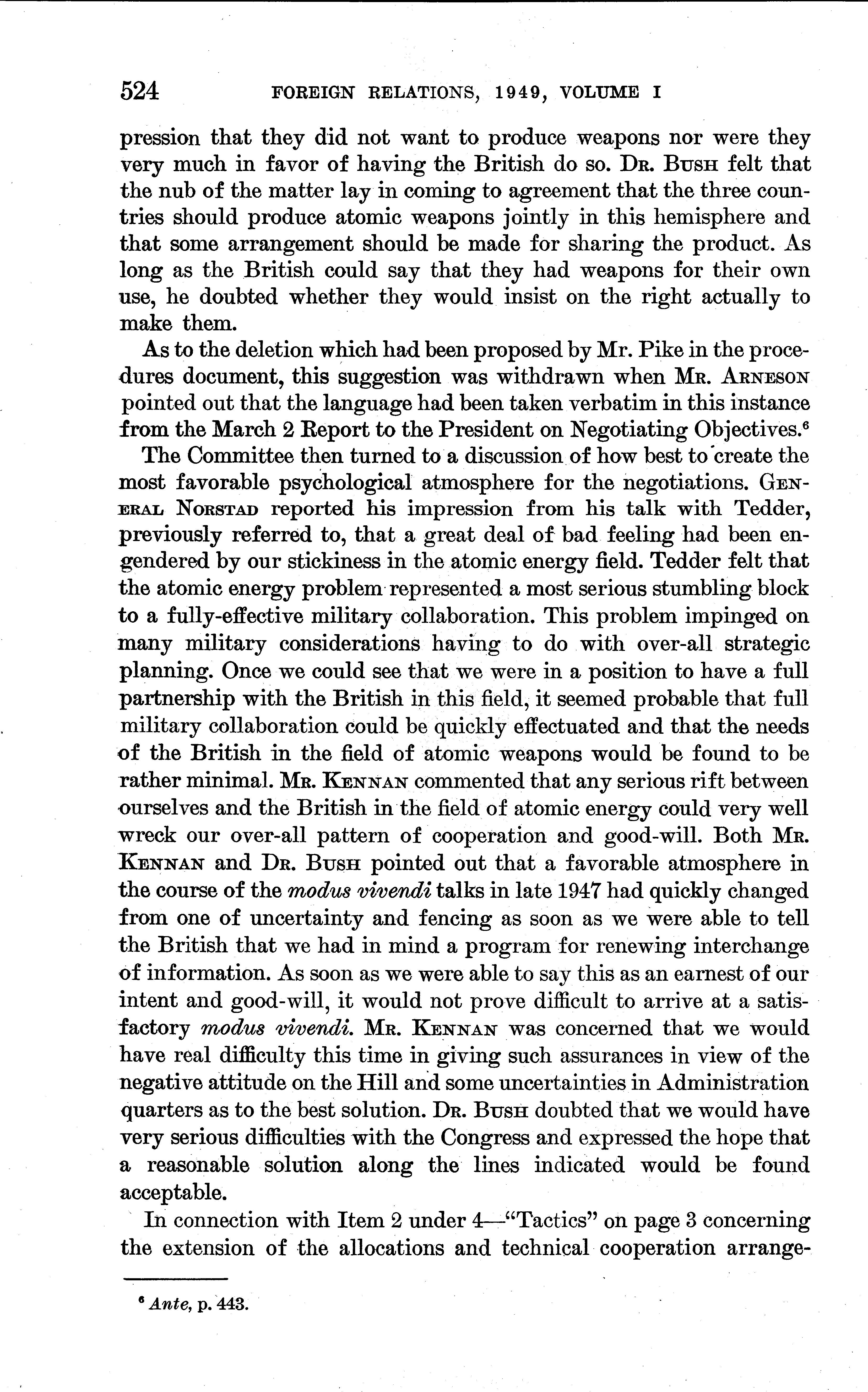 524 FOREIGN RELATIONS, 1949, VOLUME I

pression that they did not want to produce weapons nor were they very much in favor of having the British do so. Dr. Bush felt that the nub of the matter lay in coming to agreement that the three countries should produce atomic weapons jointly in this hemisphere and that some arrangement should be made for sharing the product. As long as the British could say that they had weapons for their own use, he doubted whether they would insist on the right actually to make them.

As to the deletion which had been proposed by Mr. Pike in the procedures document, this suggestion was withdrawn when Mr. Arneson pointed out that the language had been taken verbatim in this instance from the March 2 Report to the President on Negotiating Objectives.$^6$

The Committee then turned to a discussion of how best to create the most favorable psychological atmosphere for the negotiations. General Norstad reported his impression from his talk with Tedder, previously referred to, that a great deal of bad feeling had been engendered by our stickiness in the atomic energy field. Tedder felt that the atomic energy problem represented a most serious stumbling block to a fully-effective military collaboration. This problem impinged on many military considerations having to do with over-all strategic planning. Once we could see that we were in a position to have a full partnership with the British in this field, it seemed probable that full military collaboration could be quickly effectuated and that the needs of the British in the field of atomic weapons would be found to be rather minimal. Mr. Kennan commented that any serious rift between ourselves and the British in the field of atomic energy could very well wreck our over-all pattern of cooperation and good-will. Both Mr. Kennan and Dr. Bush pointed out that a favorable atmosphere in the course of the modus vivendi talks in late 1947 had quickly changed from one of uncertainty and fencing as soon as we were able to tell the British that we had in mind a program for renewing interchange of information. As soon as we were able to say this as an earnest of our intent and good-will, it would not prove difficult to arrive at a satisfactory modus vivendi. Mr. Kennan was concerned that we would have real difficulty this time in giving such assurances in view of the negative attitude on the Hill and some uncertainties in Administration quarters as to the best solution. Dr. Bush doubted that we would have very serious difficulties with the Congress and expressed the hope that a reasonable solution along the lines indicated would be found acceptable.

In connection with Item 2 under 4—"Tactics" on page 3 concerning the extension of the allocations and technical cooperation arrange-

$^6$ Ante, p. 443.